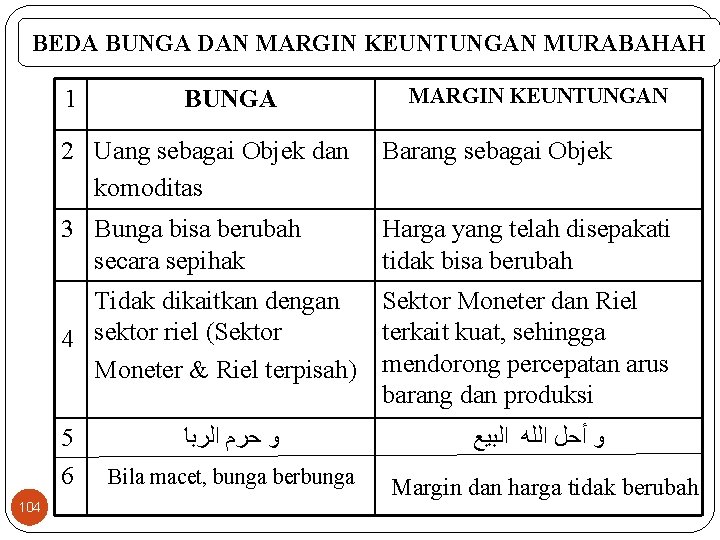 BEDA BUNGA DAN MARGIN KEUNTUNGAN MURABAHAH

| 1 | BUNGA | MARGIN KEUNTUNGAN |
|---|---|---|
| 2 | Uang sebagai Objek dan komoditas | Barang sebagai Objek |
| 3 | Bunga bisa berubah secara sepihak | Harga yang telah disepakati tidak bisa berubah |
| 4 | Tidak dikaitkan dengan sektor riel (Sektor Moneter & Riel terpisah) | Sektor Moneter dan Riel terkait kuat, sehingga mendorong percepatan arus barang dan produksi |
| 5 | و حرم الربا | و أحل الله البيع |
| 6 | Bila macet, bunga berbunga | Margin dan harga tidak berubah |

104